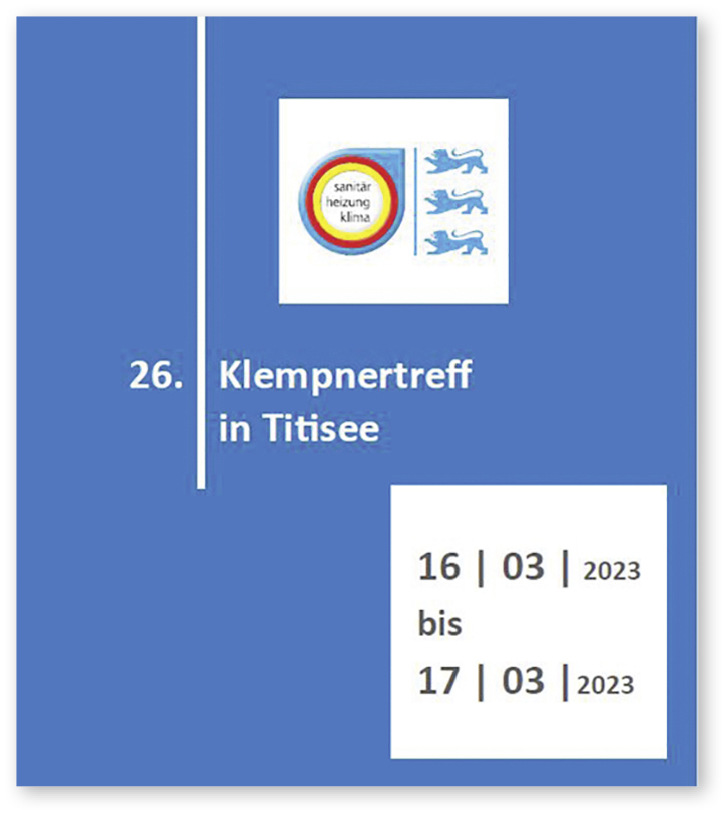 sanitär
heizung
klima

26. Klempnertreff
in Titisee

16 | 03 | 2023
bis
17 | 03 | 2023